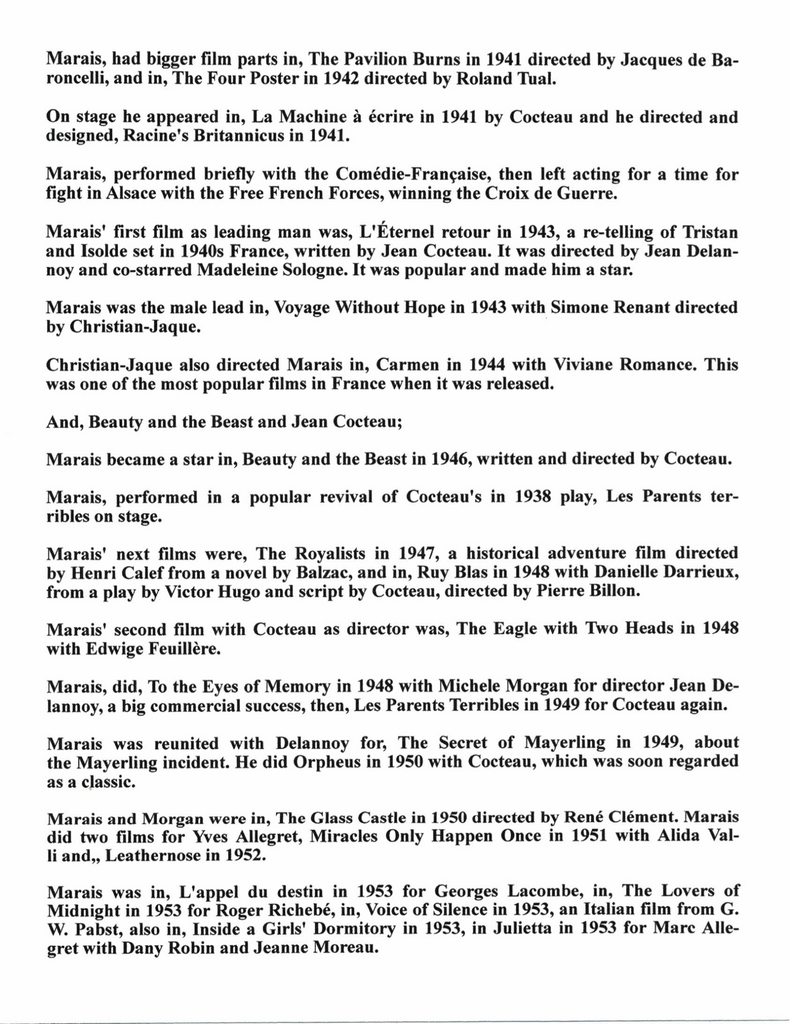 Marais, had bigger film parts in, The Pavilion Burns in 1941 directed by Jacques de Baroncelli, and in, The Four Poster in 1942 directed by Roland Tual.

On stage he appeared in, La Machine à écrire in 1941 by Cocteau and he directed and designed, Racine's Britannicus in 1941.

Marais, performed briefly with the Comédie-Française, then left acting for a time for fight in Alsace with the Free French Forces, winning the Croix de Guerre.

Marais' first film as leading man was, L'Éternel retour in 1943, a re-telling of Tristan and Isolde set in 1940s France, written by Jean Cocteau. It was directed by Jean Delannoy and co-starred Madeleine Sologne. It was popular and made him a star.

Marais was the male lead in, Voyage Without Hope in 1943 with Simone Renant directed by Christian-Jaque.

Christian-Jaque also directed Marais in, Carmen in 1944 with Viviane Romance. This was one of the most popular films in France when it was released.

And, Beauty and the Beast and Jean Cocteau;

Marais became a star in, Beauty and the Beast in 1946, written and directed by Cocteau.

Marais, performed in a popular revival of Cocteau's in 1938 play, Les Parents terribles on stage.

Marais' next films were, The Royalists in 1947, a historical adventure film directed by Henri Calef from a novel by Balzac, and in, Ruy Blas in 1948 with Danielle Darrieux, from a play by Victor Hugo and script by Cocteau, directed by Pierre Billon.

Marais' second film with Cocteau as director was, The Eagle with Two Heads in 1948 with Edwige Feuillère.

Marais, did, To the Eyes of Memory in 1948 with Michele Morgan for director Jean Delannoy, a big commercial success, then, Les Parents Terribles in 1949 for Cocteau again.

Marais was reunited with Delannoy for, The Secret of Mayerling in 1949, about the Mayerling incident. He did Orpheus in 1950 with Cocteau, which was soon regarded as a classic.

Marais and Morgan were in, The Glass Castle in 1950 directed by René Clément. Marais did two films for Yves Allegret, Miracles Only Happen Once in 1951 with Alida Valli and,, Leathernose in 1952.

Marais was in, L'appel du destin in 1953 for Georges Lacombe, in, The Lovers of Midnight in 1953 for Roger Richebé, in, Voice of Silence in 1953, an Italian film from G. W. Pabst, also in, Inside a Girls' Dormitory in 1953, in Julietta in 1953 for Marc Allegret with Dany Robin and Jeanne Moreau.